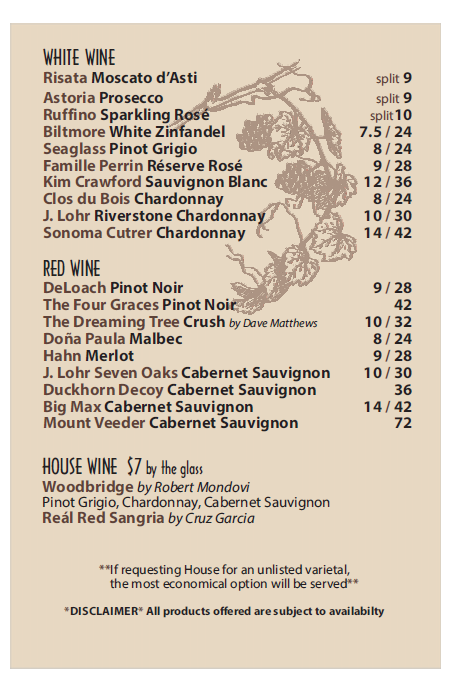 WHITE WINE
Risata Moscato d'Asti split 9
Astoria Prosecco split 9
Ruffino Sparkling Rosé split 10
Biltmore White Zinfandel 7.5 / 24
Seaglass Pinot Grigio 8 / 24
Famille Perrin Réserve Rosé 9 / 28
Kim Crawford Sauvignon Blanc 12 / 36
Clos du Bois Chardonnay 8 / 24
J. Lohr Riverstone Chardonnay 10 / 30
Sonoma Cutrer Chardonnay 14 / 42

RED WINE
DeLoach Pinot Noir 9 / 28
The Four Graces Pinot Noir 42
The Dreaming Tree Crush by Dave Matthews 10 / 32
Doña Paula Malbec 8 / 24
Hahn Merlot 9 / 28
J. Lohr Seven Oaks Cabernet Sauvignon 10 / 30
Duckhorn Decoy Cabernet Sauvignon 36
Big Max Cabernet Sauvignon 14 / 42
Mount Veeder Cabernet Sauvignon 72

HOUSE WINE $7 by the glass
Woodbridge by Robert Mondovi
Pinot Grigio, Chardonnay, Cabernet Sauvignon
Reál Red Sangria by Cruz Garcia

**If requesting House for an unlisted varietal, the most economical option will be served**

*DISCLAIMER* All products offered are subject to availabilty